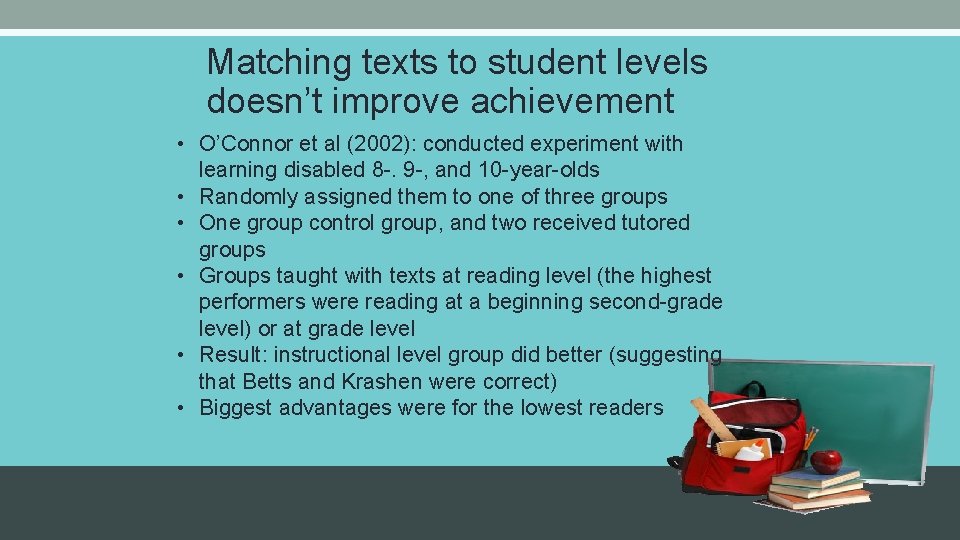 Matching texts to student levels doesn’t improve achievement

• O’Connor et al (2002): conducted experiment with learning disabled 8-. 9-, and 10-year-olds
• Randomly assigned them to one of three groups
• One group control group, and two received tutored groups
• Groups taught with texts at reading level (the highest performers were reading at a beginning second-grade level) or at grade level
• Result: instructional level group did better (suggesting that Betts and Krashen were correct)
• Biggest advantages were for the lowest readers